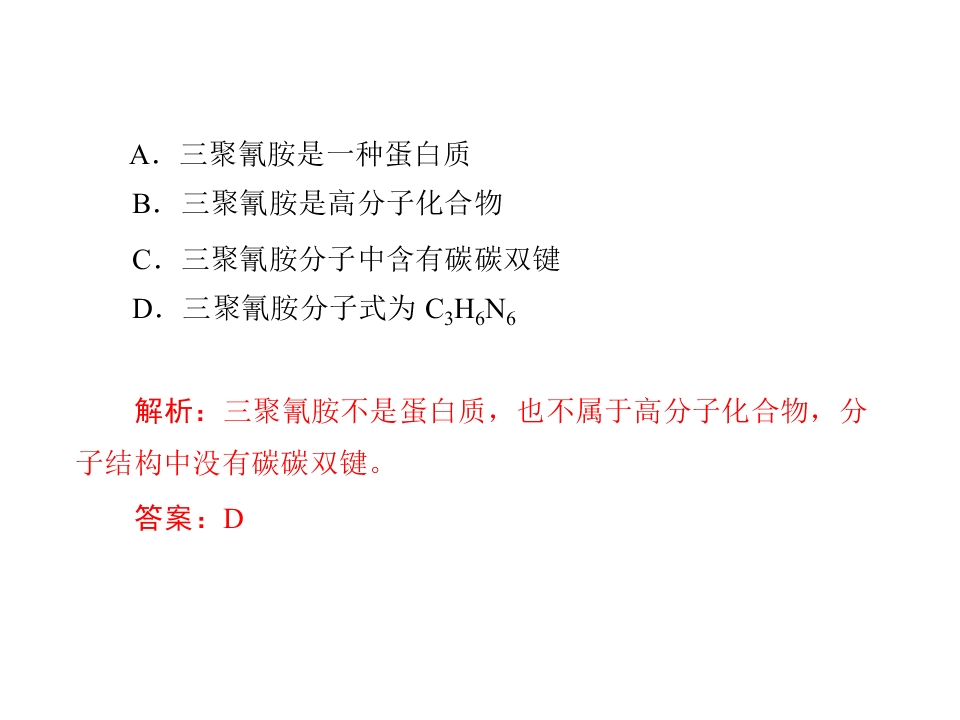 A．三聚氰胺是一种蛋白质
B．三聚氰胺是高分子化合物
C．三聚氰胺分子中含有碳碳双键
D．三聚氰胺分子式为$C_3H_6N_6$

解析：三聚氰胺不是蛋白质，也不属于高分子化合物，分子结构中没有碳碳双键。

答案：D